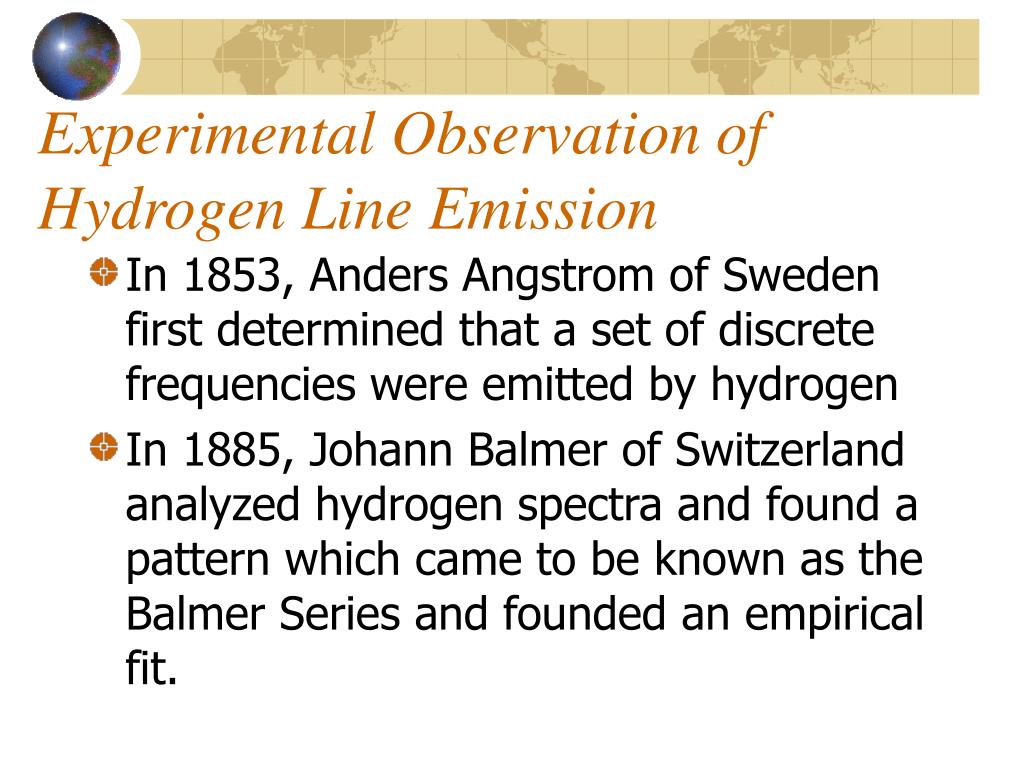 Experimental Observation of Hydrogen Line Emission

In 1853, Anders Angstrom of Sweden first determined that a set of discrete frequencies were emitted by hydrogen

In 1885, Johann Balmer of Switzerland analyzed hydrogen spectra and found a pattern which came to be known as the Balmer Series and founded an empirical fit.